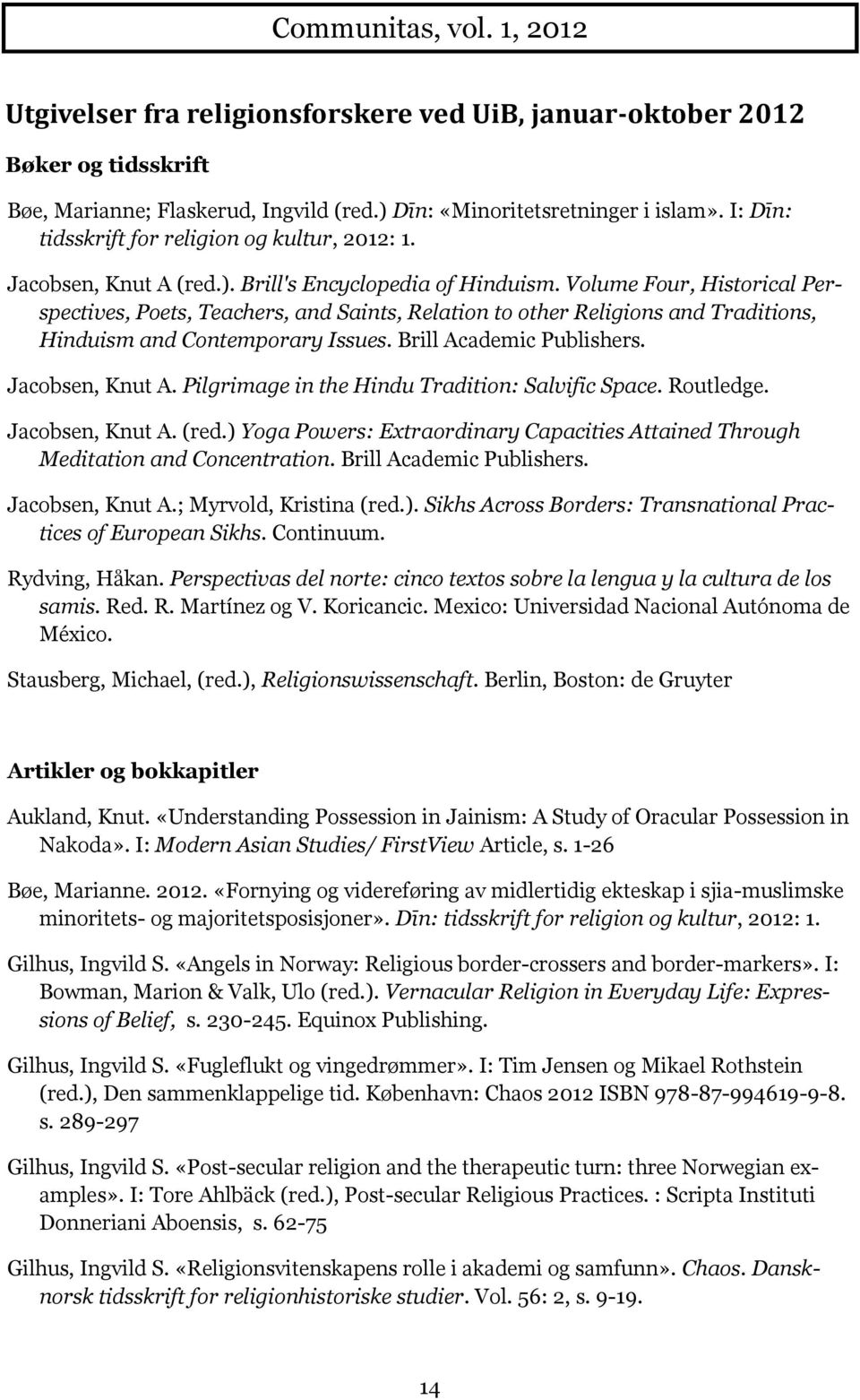 Communitas, vol. 1, 2012

Utgivelser fra religionsforskere ved UiB, januar-oktober 2012

Bøker og tidsskrift

Bøe, Marianne; Flaskerud, Ingvild (red.) Dīn: «Minoritetsretninger i islam». I: Dīn: tidsskrift for religion og kultur, 2012: 1.

Jacobsen, Knut A (red.). Brill's Encyclopedia of Hinduism. Volume Four, Historical Perspectives, Poets, Teachers, and Saints, Relation to other Religions and Traditions, Hinduism and Contemporary Issues. Brill Academic Publishers.

Jacobsen, Knut A. Pilgrimage in the Hindu Tradition: Salvific Space. Routledge.

Jacobsen, Knut A. (red.) Yoga Powers: Extraordinary Capacities Attained Through Meditation and Concentration. Brill Academic Publishers.

Jacobsen, Knut A.; Myrvold, Kristina (red.). Sikhs Across Borders: Transnational Practices of European Sikhs. Continuum.

Rydving, Håkan. Perspectivas del norte: cinco textos sobre la lengua y la cultura de los samis. Red. R. Martínez og V. Koricancic. Mexico: Universidad Nacional Autónoma de México.

Stausberg, Michael, (red.), Religionswissenschaft. Berlin, Boston: de Gruyter

Artikler og bokkapitler

Aukland, Knut. «Understanding Possession in Jainism: A Study of Oracular Possession in Nakoda». I: Modern Asian Studies/ FirstView Article, s. 1-26

Bøe, Marianne. 2012. «Fornying og videreføring av midlertidig ekteskap i sjia-muslimske minoritets- og majoritetsposisjoner». Dīn: tidsskrift for religion og kultur, 2012: 1.

Gilhus, Ingvild S. «Angels in Norway: Religious border-crossers and border-markers». I: Bowman, Marion & Valk, Ulo (red.). Vernacular Religion in Everyday Life: Expressions of Belief, s. 230-245. Equinox Publishing.

Gilhus, Ingvild S. «Fugleflukt og vingedrømmer». I: Tim Jensen og Mikael Rothstein (red.), Den sammenklappelige tid. København: Chaos 2012 ISBN 978-87-994619-9-8. s. 289-297

Gilhus, Ingvild S. «Post-secular religion and the therapeutic turn: three Norwegian examples». I: Tore Ahlbäck (red.), Post-secular Religious Practices. : Scripta Instituti Donneriani Aboensis, s. 62-75

Gilhus, Ingvild S. «Religionsvitenskapens rolle i akademi og samfunn». Chaos. Dansk-norsk tidsskrift for religionhistoriske studier. Vol. 56: 2, s. 9-19.

14